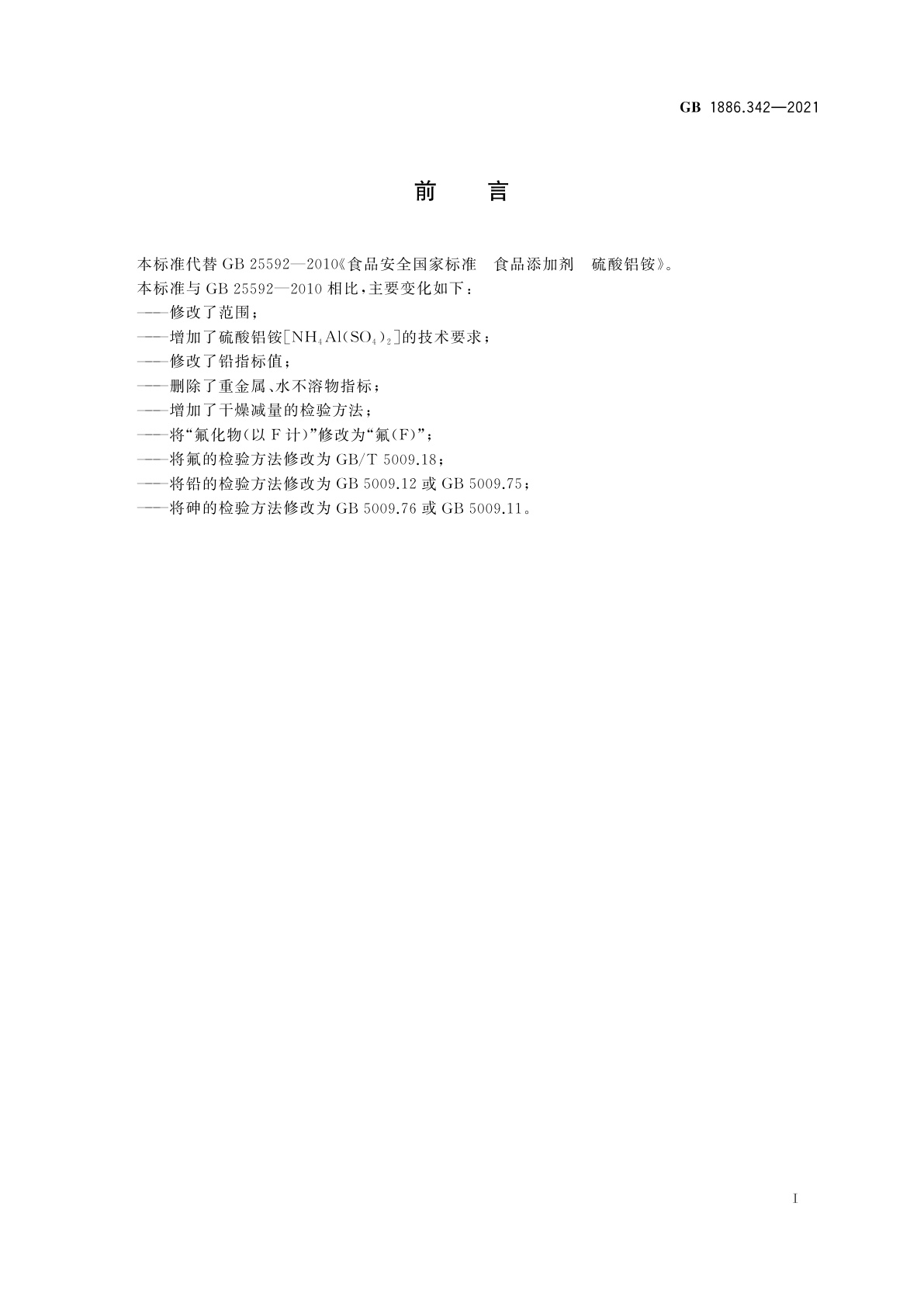 GB 1886.342—2021

前　言

本标准代替 GB 25592—2010《食品安全国家标准　食品添加剂　硫酸铝铵》。
本标准与 GB 25592—2010 相比，主要变化如下：
——修改了范围；
——增加了硫酸铝铵[$NH_4Al(SO_4)_2$]的技术要求；
——修改了铅指标值；
——删除了重金属、水不溶物指标；
——增加了干燥减量的检验方法；
——将“氟化物(以 F 计)”修改为“氟(F)”；
——将氟的检验方法修改为 GB/T 5009.18；
——将铅的检验方法修改为 GB 5009.12 或 GB 5009.75；
——将砷的检验方法修改为 GB 5009.76 或 GB 5009.11。

I